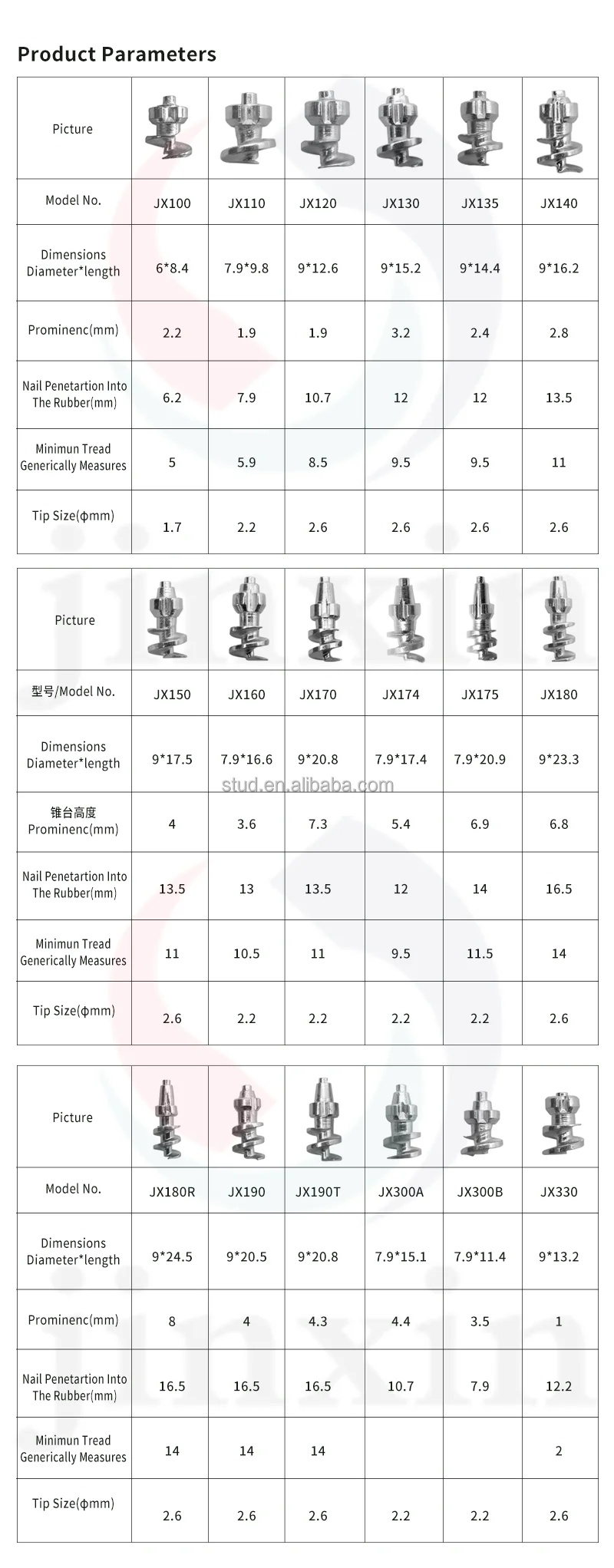 Product Parameters

| Picture | | | | | | |
|---|---|---|---|---|---|---|
| Model No. | JX100 | JX110 | JX120 | JX130 | JX135 | JX140 |
| Dimensions Diameter*length | 6*8.4 | 7.9*9.8 | 9*12.6 | 9*15.2 | 9*14.4 | 9*16.2 |
| Prominenc(mm) | 2.2 | 1.9 | 1.9 | 3.2 | 2.4 | 2.8 |
| Nail Penetartion Into The Rubber(mm) | 6.2 | 7.9 | 10.7 | 12 | 12 | 13.5 |
| Minimun Tread Generically Measures | 5 | 5.9 | 8.5 | 9.5 | 9.5 | 11 |
| Tip Size(φmm) | 1.7 | 2.2 | 2.6 | 2.6 | 2.6 | 2.6 |

| Picture | | | | | | |
|---|---|---|---|---|---|---|
| 型号/Model No. | JX150 | JX160 | JX170 | JX174 | JX175 | JX180 |
| Dimensions Diameter*length | 9*17.5 | 7.9*16.6 | 9*20.8 | 7.9*17.4 | 7.9*20.9 | 9*23.3 |
| 锥台高度 Prominenc(mm) | 4 | 3.6 | 7.3 | 5.4 | 6.9 | 6.8 |
| Nail Penetartion Into The Rubber(mm) | 13.5 | 13 | 13.5 | 12 | 14 | 16.5 |
| Minimun Tread Generically Measures | 11 | 10.5 | 11 | 9.5 | 11.5 | 14 |
| Tip Size(φmm) | 2.6 | 2.2 | 2.2 | 2.2 | 2.2 | 2.6 |

stud.en.alibaba.com

| Picture | | | | | | |
|---|---|---|---|---|---|---|
| Model No. | JX180R | JX190 | JX190T | JX300A | JX300B | JX330 |
| Dimensions Diameter*length | 9*24.5 | 9*20.5 | 9*20.8 | 7.9*15.1 | 7.9*11.4 | 9*13.2 |
| Prominenc(mm) | 8 | 4 | 4.3 | 4.4 | 3.5 | 1 |
| Nail Penetartion Into The Rubber(mm) | 16.5 | 16.5 | 16.5 | 10.7 | 7.9 | 12.2 |
| Minimun Tread Generically Measures | 14 | 14 | 14 | | | 2 |
| Tip Size(φmm) | 2.6 | 2.6 | 2.6 | 2.2 | 2.2 | 2.6 |